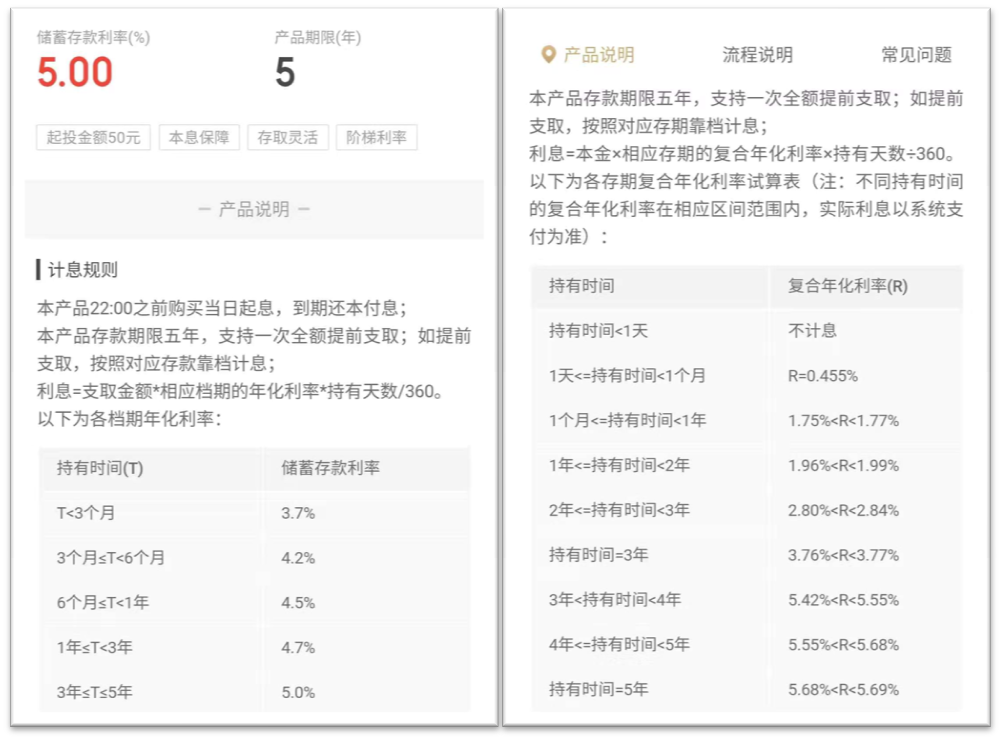 储蓄存款利率(%)
5.00

产品期限(年)
5

起投金额50元 本息保障 存取灵活 阶梯利率

— 产品说明 —

计息规则

本产品22:00之前购买当日起息，到期还本付息；
本产品存款期限五年，支持一次全额提前支取；如提前支取，按照对应存款靠档计息；
利息=支取金额*相应档期的年化利率*持有天数/360。
以下为各档期年化利率：

| 持有时间(T) | 储蓄存款利率 |
|---|---|
| T<3个月 | 3.7% |
| 3个月≤T<6个月 | 4.2% |
| 6个月≤T<1年 | 4.5% |
| 1年≤T<3年 | 4.7% |
| 3年≤T≤5年 | 5.0% |

产品说明 流程说明 常见问题

本产品存款期限五年，支持一次全额提前支取；如提前支取，按照对应存期靠档计息；
利息=本金×相应存期的复合年化利率×持有天数÷360。
以下为各存期复合年化利率试算表（注：不同持有时间的复合年化利率在相应区间范围内，实际利息以系统支付为准）：

| 持有时间 | 复合年化利率(R) |
|---|---|
| 持有时间<1天 | 不计息 |
| 1天<=持有时间<1个月 | R=0.455% |
| 1个月<=持有时间<1年 | 1.75%<R<1.77% |
| 1年<=持有时间<2年 | 1.96%<R<1.99% |
| 2年<=持有时间<3年 | 2.80%<R<2.84% |
| 持有时间=3年 | 3.76%<R<3.77% |
| 3年<持有时间<4年 | 5.42%<R<5.55% |
| 4年<=持有时间<5年 | 5.55%<R<5.68% |
| 持有时间=5年 | 5.68%<R<5.69% |